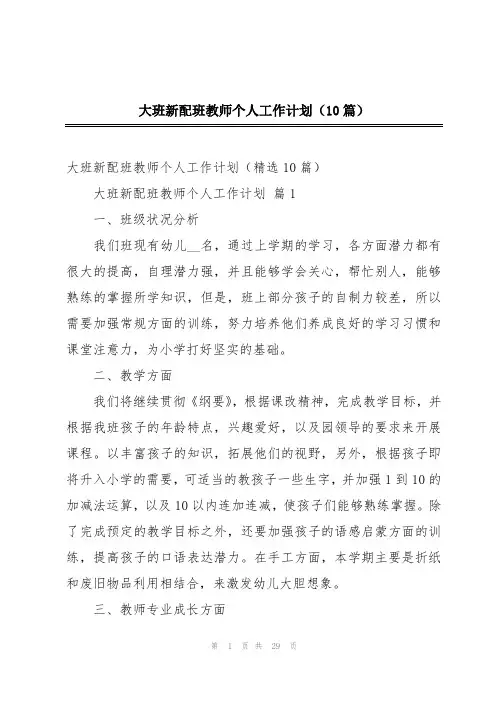 大班新配班教师个人工作计划（10篇）

大班新配班教师个人工作计划（精选10篇）

大班新配班教师个人工作计划 篇1

一、班级状况分析

我们班现有幼儿__名，通过上学期的学习，各方面潜力都有很大的提高，自理潜力强，并且能够学会关心，帮忙别人，能够熟练的掌握所学知识，但是，班上部分孩子的自制力较差，所以需要加强常规方面的训练，努力培养他们养成良好的学习习惯和课堂注意力，为小学打好坚实的基础。

二、教学方面

我们将继续贯彻《纲要》，根据课改精神，完成教学目标，并根据我班孩子的年龄特点，兴趣爱好，以及园领导的要求来开展课程。以丰富孩子的知识，拓展他们的视野，另外，根据孩子即将升入小学的需要，可适当的教孩子一些生字，并加强1到10的加减法运算，以及10以内连加连减，使孩子们能够熟练掌握。除了完成预定的教学目标之外，还要加强孩子的语感启蒙方面的训练，提高孩子的口语表达潜力。在手工方面，本学期主要是折纸和废旧物品利用相结合，来激发幼儿大胆想象。

三、教师专业成长方面

第 1 页 共 29 页